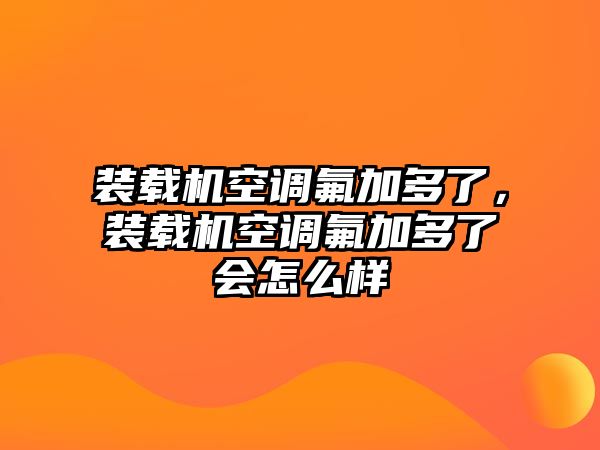 装载机空调氟加多了，装载机空调氟加多了会怎么样